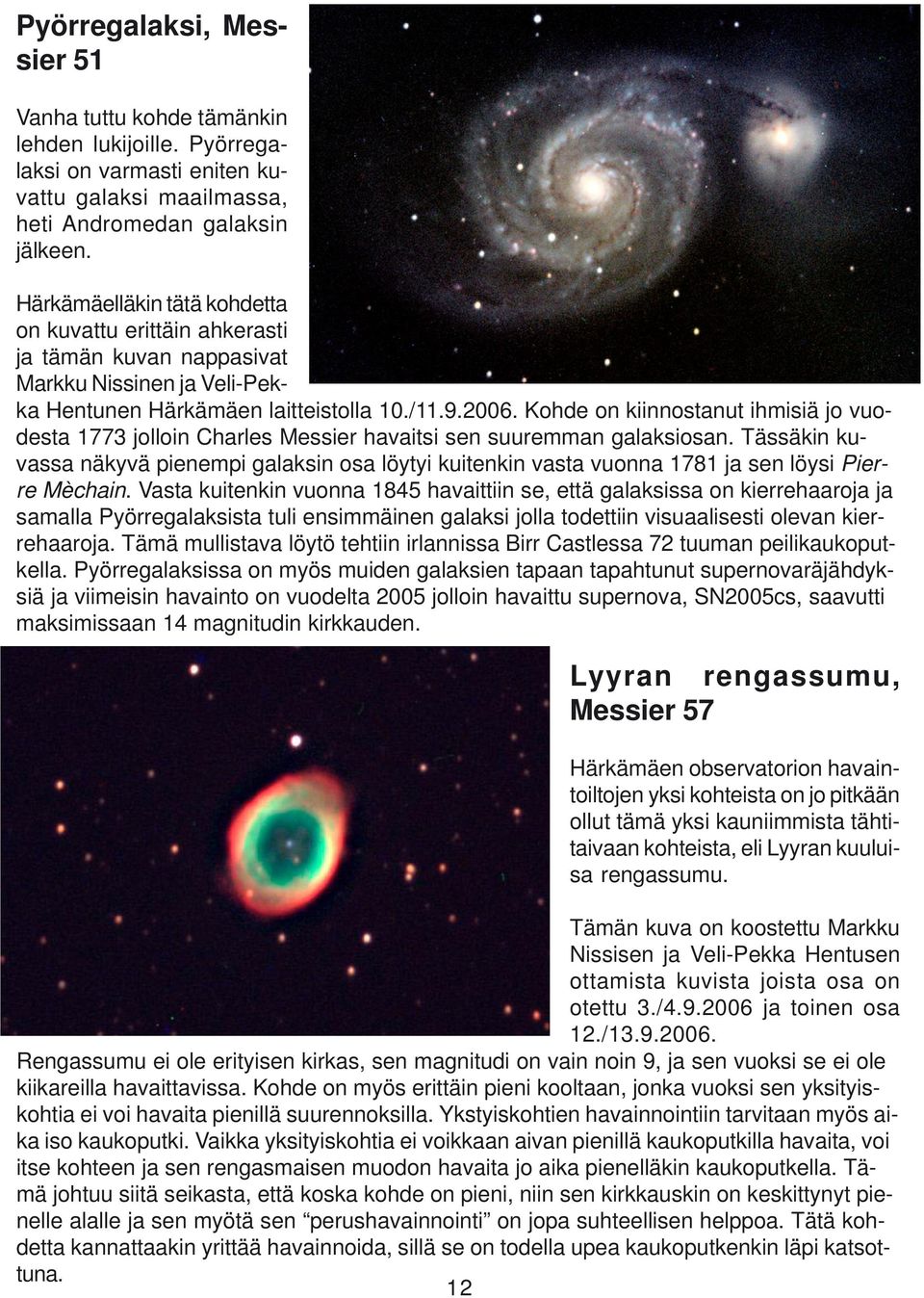 Pyörregalaksi, Messier 51

Vanha tuttu kohde tämänkin lehden lukijoille. Pyörregalaksi on varmasti eniten kuvattu galaksi maailmassa, heti Andromedan galaksin jälkeen.

Härkämäelläkin tätä kohdetta on kuvattu erittäin ahkerasti ja tämän kuvan nappasivat Markku Nissinen ja Veli-Pekka Hentunen Härkämäen laitteistolla 10./11.9.2006. Kohde on kiinnostanut ihmisiä jo vuodesta 1773 jolloin Charles Messier havaitsi sen suuremman galaksiosan. Tässäkin kuvassa näkyvä pienempi galaksin osa löytyi kuitenkin vasta vuonna 1781 ja sen löysi Pierre Mèchain. Vasta kuitenkin vuonna 1845 havaittiin se, että galaksissa on kierrehaaroja ja samalla Pyörregalaksista tuli ensimmäinen galaksi jolla todettiin visuaalisesti olevan kierrehaaroja. Tämä mullistava löytö tehtiin irlannissa Birr Castlessa 72 tuuman peilikaukoputkella. Pyörregalaksissa on myös muiden galaksien tapaan tapahtunut supernovaräjähdyksiä ja viimeisin havainto on vuodelta 2005 jolloin havaittu supernova, SN2005cs, saavutti maksimissaan 14 magnitudin kirkkauden.

Lyyran rengassumu, Messier 57

Härkämäen observatorion havaintoiltojen yksi kohteista on jo pitkään ollut tämä yksi kauniimmista tähtitaivaan kohteista, eli Lyyran kuuluisa rengassumu.

Tämän kuva on koostettu Markku Nissisen ja Veli-Pekka Hentusen ottamista kuvista joista osa on otettu 3./4.9.2006 ja toinen osa 12./13.9.2006.

Rengassumu ei ole erityisen kirkas, sen magnitudi on vain noin 9, ja sen vuoksi se ei ole kiikareilla havaittavissa. Kohde on myös erittäin pieni kooltaan, jonka vuoksi sen yksityiskohtia ei voi havaita pienillä suurennoksilla. Ykstyiskohtien havainnointiin tarvitaan myös aika iso kaukoputki. Vaikka yksityiskohtia ei voikkaan aivan pienillä kaukoputkilla havaita, voi itse kohteen ja sen rengasmaisen muodon havaita jo aika pienelläkin kaukoputkella. Tämä johtuu siitä seikasta, että koska kohde on pieni, niin sen kirkkauskin on keskittynyt pienelle alalle ja sen myötä sen “perushavainnointi” on jopa suhteellisen helppoa. Tätä kohdetta kannattaakin yrittää havainnoida, sillä se on todella upea kaukoputkenkin läpi katsottuna.

12